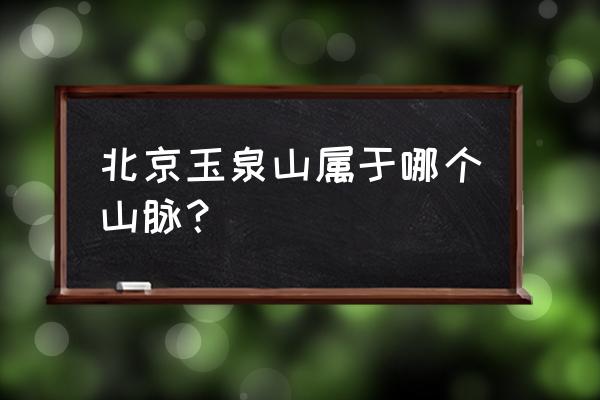 北京玉泉山属于哪个山脉？